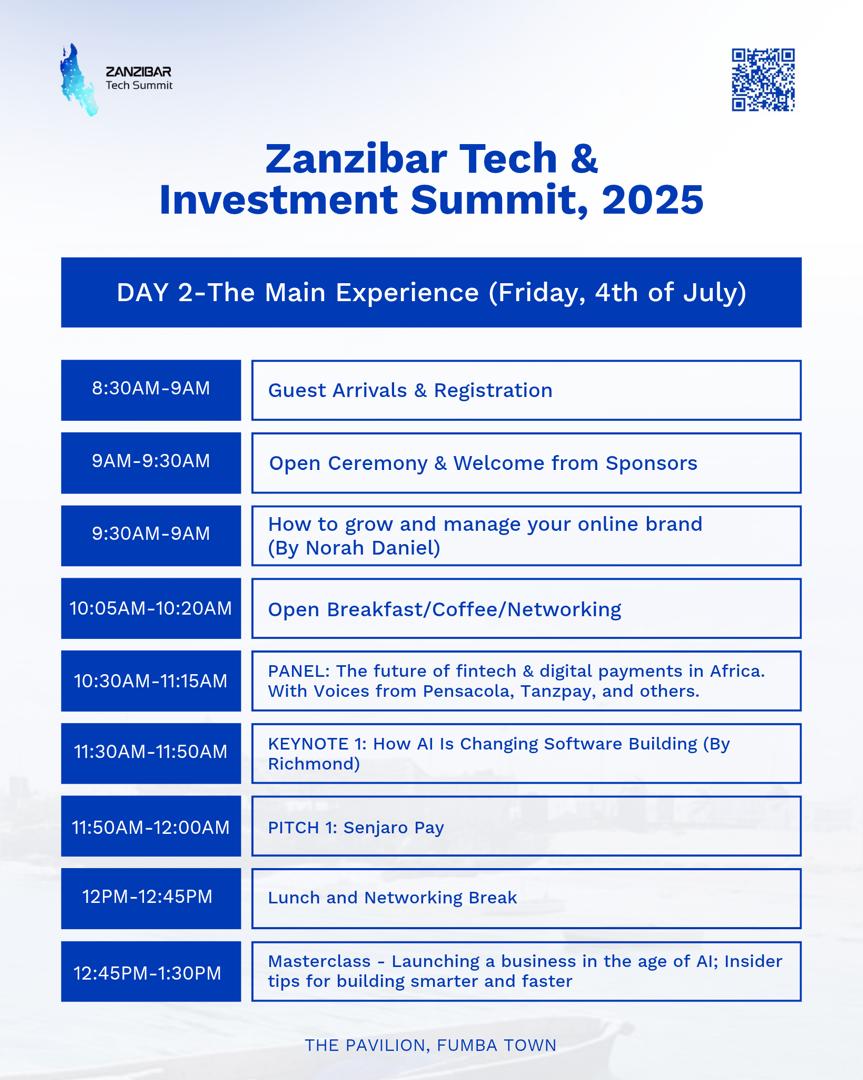 ZANZIBAR
Tech Summit

Zanzibar Tech & Investment Summit, 2025

DAY 2-The Main Experience (Friday, 4th of July)

| | |
|---|---|
| 8:30AM-9AM | Guest Arrivals & Registration |
| 9AM-9:30AM | Open Ceremony & Welcome from Sponsors |
| 9:30AM-9AM | How to grow and manage your online brand (By Norah Daniel) |
| 10:05AM-10:20AM | Open Breakfast/Coffee/Networking |
| 10:30AM-11:15AM | PANEL: The future of fintech & digital payments in Africa. With Voices from Pensacola, Tanzpay, and others. |
| 11:30AM-11:50AM | KEYNOTE 1: How AI Is Changing Software Building (By Richmond) |
| 11:50AM-12:00AM | PITCH 1: Senjaro Pay |
| 12PM-12:45PM | Lunch and Networking Break |
| 12:45PM-1:30PM | Masterclass - Launching a business in the age of AI; Insider tips for building smarter and faster |

THE PAVILION, FUMBA TOWN